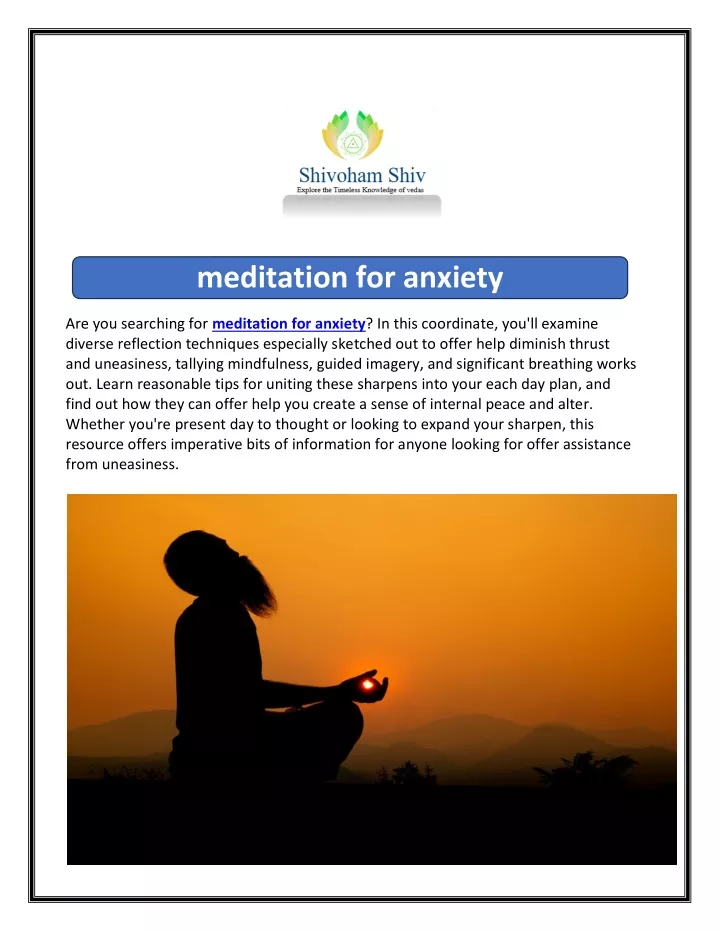 Shivoham Shiv
Explore the Timeless Knowledge of vedas

meditation for anxiety

Are you searching for meditation for anxiety? In this coordinate, you'll examine diverse reflection techniques especially sketched out to offer help diminish thrust and uneasiness, tallying mindfulness, guided imagery, and significant breathing works out. Learn reasonable tips for uniting these sharpens into your each day plan, and find out how they can offer help you create a sense of internal peace and alter. Whether you're present day to thought or looking to expand your sharpen, this resource offers imperative bits of information for anyone looking for offer assistance from uneasiness.